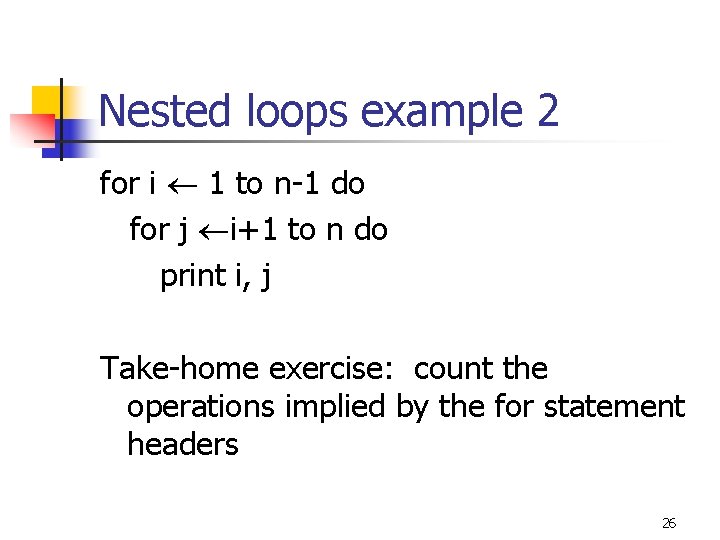 Nested loops example 2

for i ← 1 to n-1 do
for j ←i+1 to n do
print i, j

Take-home exercise: count the operations implied by the for statement headers

26